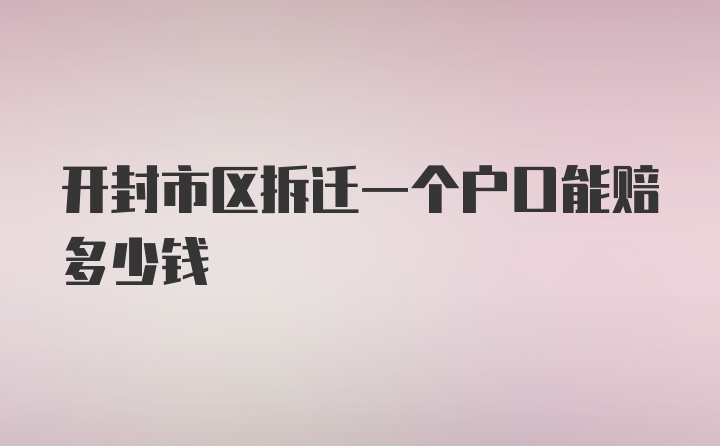 开封市区拆迁一个户口能赔多少钱